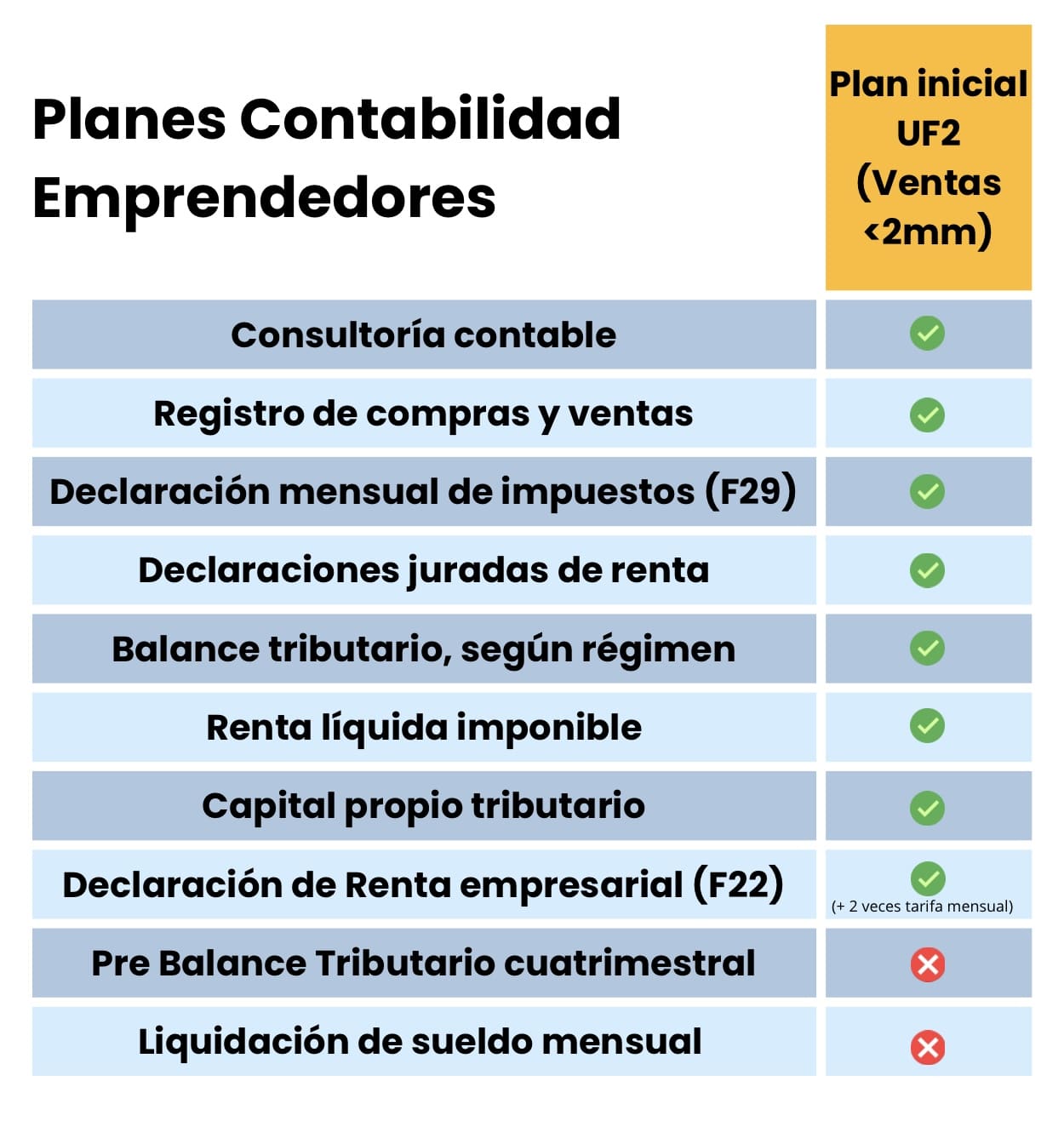 | Planes Contabilidad Emprendedores | Plan inicial UF2 (Ventas <2mm) |
|---|---|
| Consultoría contable | ✓ |
| Registro de compras y ventas | ✓ |
| Declaración mensual de impuestos (F29) | ✓ |
| Declaraciones juradas de renta | ✓ |
| Balance tributario, según régimen | ✓ |
| Renta líquida imponible | ✓ |
| Capital propio tributario | ✓ |
| Declaración de Renta empresarial (F22) | ✓ (+ 2 veces tarifa mensual) |
| Pre Balance Tributario cuatrimestral | ✗ |
| Liquidación de sueldo mensual | ✗ |